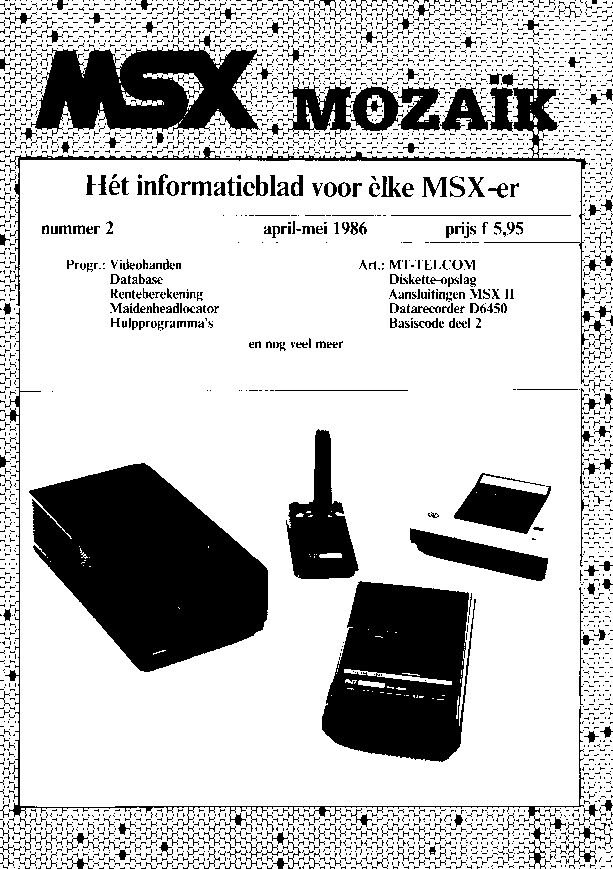 MSX MOZAÏK

Hét informatieblad voor èlke MSX-er

nummer 2   april-mei 1986   prijs f 5,95

Progr.: Videobanden
Database
Renteberekening
Maidenheadlocator
Hulpprogramma's

Art.: MT-TELCOM
Diskette-opslag
Aansluitingen MSX II
Datarecorder D6450
Basiscode deel 2

en nog veel meer